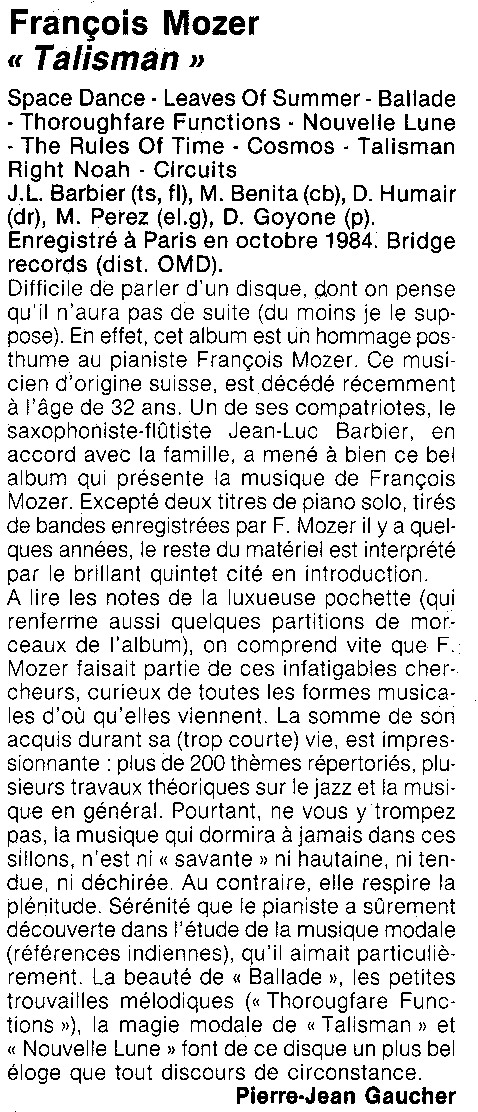 François Mozer
« Talisman »

Space Dance - Leaves Of Summer - Ballade - Thoroughfare Functions - Nouvelle Lune - The Rules Of Time - Cosmos - Talisman Right Noah - Circuits
J.L. Barbier (ts, fl), M. Benita (cb), D. Humair (dr), M. Perez (el.g), D. Goyone (p).
Enregistré à Paris en octobre 1984. Bridge records (dist. OMD).
Difficile de parler d'un disque, dont on pense qu'il n'aura pas de suite (du moins je le suppose). En effet, cet album est un hommage posthume au pianiste François Mozer. Ce musicien d'origine suisse, est décédé récemment à l'âge de 32 ans. Un de ses compatriotes, le saxophoniste-flûtiste Jean-Luc Barbier, en accord avec la famille, a mené à bien ce bel album qui présente la musique de François Mozer. Excepté deux titres de piano solo, tirés de bandes enregistrées par F. Mozer il y a quelques années, le reste du matériel est interprété par le brillant quintet cité en introduction.
A lire les notes de la luxueuse pochette (qui renferme aussi quelques partitions de morceaux de l'album), on comprend vite que F. Mozer faisait partie de ces infatigables chercheurs, curieux de toutes les formes musicales d'où qu'elles viennent. La somme de son acquis durant sa (trop courte) vie, est impressionnante : plus de 200 thèmes répertoriés, plusieurs travaux théoriques sur le jazz et la musique en général. Pourtant, ne vous y trompez pas, la musique qui dormira à jamais dans ces sillons, n'est ni « savante » ni hautaine, ni tendue, ni déchirée. Au contraire, elle respire la plénitude. Sérénité que le pianiste a sûrement découverte dans l'étude de la musique modale (références indiennes), qu'il aimait particulièrement. La beauté de « Ballade », les petites trouvailles mélodiques (« Thorougfare Functions »), la magie modale de « Talisman » et « Nouvelle Lune » font de ce disque un plus bel éloge que tout discours de circonstance.
Pierre-Jean Gaucher